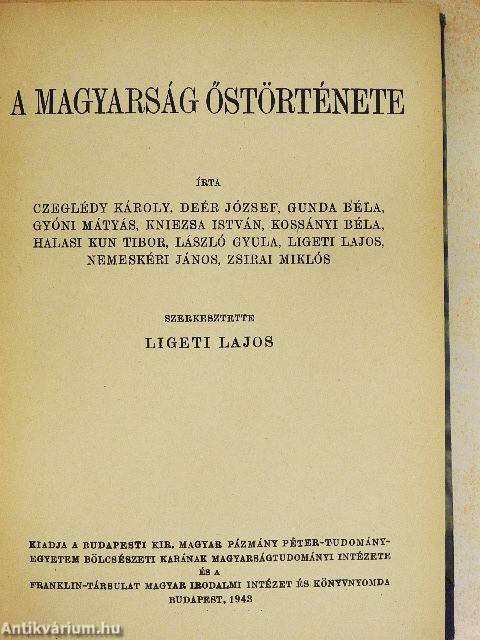 A MAGYARSÁG ŐSTÖRTÉNETE

ÍRTA

CZEGLÉDY KÁROLY, DEÉR JÓZSEF, GUNDA BÉLA, GYÓNI MÁTYÁS, KNIEZSA ISTVÁN, KOSSÁNYI BÉLA, HALASI KUN TIBOR, LÁSZLÓ GYULA, LIGETI LAJOS, NEMESKÉRI JÁNOS, ZSIRAI MIKLÓS

SZERKESZTETTE

LIGETI LAJOS

KIADJA A BUDAPESTI KIR. MAGYAR PÁZMÁNY PÉTER-TUDOMÁNYEGYETEM BÖLCSÉSZETI KARÁNAK MAGYARSÁGTUDOMÁNYI INTÉZETE ÉS A FRANKLIN-TÁRSULAT MAGYAR IRODALMI INTÉZET ÉS KÖNYVNYOMDA
BUDAPEST, 1943

Antikvárium.hu